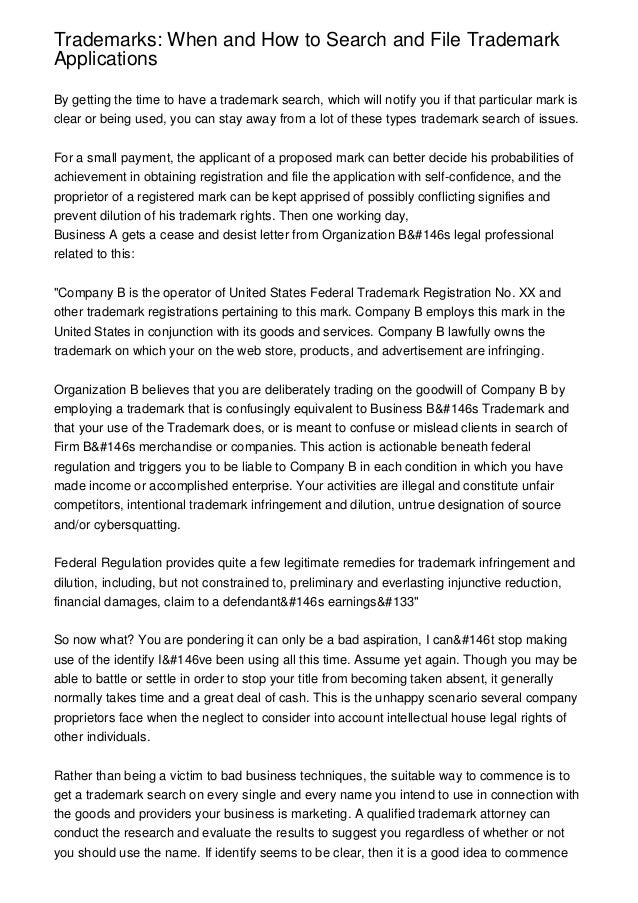 Trademarks: When and How to Search and File Trademark Applications

By getting the time to have a trademark search, which will notify you if that particular mark is clear or being used, you can stay away from a lot of these types trademark search of issues.

For a small payment, the applicant of a proposed mark can better decide his probabilities of achievement in obtaining registration and file the application with self-confidence, and the proprietor of a registered mark can be kept apprised of possibly conflicting signifies and prevent dilution of his trademark rights. Then one working day,
Business A gets a cease and desist letter from Organization B&#146s legal professional related to this:

"Company B is the operator of United States Federal Trademark Registration No. XX and other trademark registrations pertaining to this mark. Company B employs this mark in the United States in conjunction with its goods and services. Company B lawfully owns the trademark on which your on the web store, products, and advertisement are infringing.

Organization B believes that you are deliberately trading on the goodwill of Company B by employing a trademark that is confusingly equivalent to Business B&#146s Trademark and that your use of the Trademark does, or is meant to confuse or mislead clients in search of Firm B&#146s merchandise or companies. This action is actionable beneath federal regulation and triggers you to be liable to Company B in each condition in which you have made income or accomplished enterprise. Your activities are illegal and constitute unfair competitors, intentional trademark infringement and dilution, untrue designation of source and/or cybersquatting.

Federal Regulation provides quite a few legitimate remedies for trademark infringement and dilution, including, but not constrained to, preliminary and everlasting injunctive reduction, financial damages, claim to a defendant&#146s earnings&#133"

So now what? You are pondering it can only be a bad aspiration, I can&#146t stop making use of the identify I&#146ve been using all this time. Assume yet again. Though you may be able to battle or settle in order to stop your title from becoming taken absent, it generally normally takes time and a great deal of cash. This is the unhappy scenario several company proprietors face when the neglect to consider into account intellectual house legal rights of other individuals.

Rather than being a victim to bad business techniques, the suitable way to commence is to get a trademark search on every single and every name you intend to use in connection with the goods and providers your business is marketing. A qualified trademark attorney can conduct the research and evaluate the results to suggest you regardless of whether or not you should use the name. If identify seems to be clear, then it is a good idea to commence